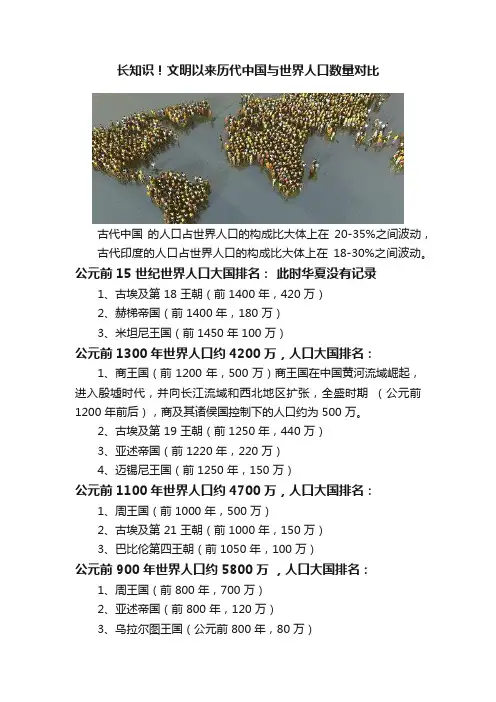 长知识！文明以来历代中国与世界人口数量对比

古代中国 的人口占世界人口的构成比大体上在 20-35%之间波动，古代印度的人口占世界人口的构成比大体上在 18-30%之间波动。

公元前 15 世纪世界人口大国排名： 此时华夏没有记录

1、古埃及第 18 王朝（前 1400 年，420 万）

2、赫梯帝国（前 1400 年，180 万）

3、米坦尼王国（前 1450 年 100 万）

公元前 1300 年世界人口约 4200 万，人口大国排名：

1、商王国（前 1200 年，500 万）商王国在中国黄河流域崛起，进入殷墟时代，并向长江流域和西北地区扩张，全盛时期 （公元前 1200 年前后），商及其诸侯国控制下的人口约为 500 万。

2、古埃及第 19 王朝（前 1250 年，440 万）

3、亚述帝国（前 1220 年，220 万）

4、迈锡尼王国（前 1250 年，150 万）

公元前 1100 年世界人口约 4700 万，人口大国排名：

1、周王国（前 1000 年，500 万）

2、古埃及第 21 王朝（前 1000 年，150 万）

3、巴比伦第四王朝（前 1050 年，100 万）

公元前 900 年世界人口约 5800 万 ，人口大国排名：

1、周王国（前 800 年，700 万）

2、亚述帝国（前 800 年，120 万）

3、乌拉尔图王国（公元前 800 年，80 万）